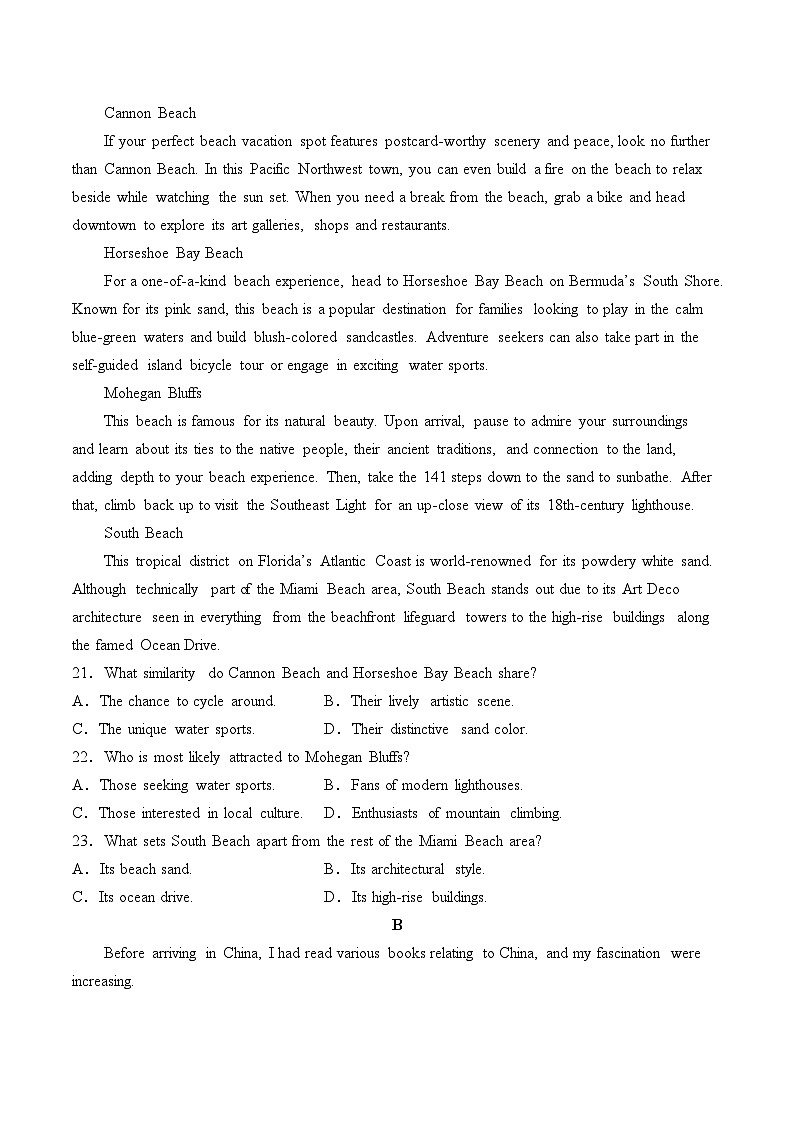 Cannon Beach

If your perfect beach vacation spot features postcard-worthy scenery and peace, look no further than Cannon Beach. In this Pacific Northwest town, you can even build a fire on the beach to relax beside while watching the sun set. When you need a break from the beach, grab a bike and head downtown to explore its art galleries, shops and restaurants.

Horseshoe Bay Beach

For a one-of-a-kind beach experience, head to Horseshoe Bay Beach on Bermuda's South Shore. Known for its pink sand, this beach is a popular destination for families looking to play in the calm blue-green waters and build blush-colored sandcastles. Adventure seekers can also take part in the self-guided island bicycle tour or engage in exciting water sports.

Mohegan Bluffs

This beach is famous for its natural beauty. Upon arrival, pause to admire your surroundings and learn about its ties to the native people, their ancient traditions, and connection to the land, adding depth to your beach experience. Then, take the 141 steps down to the sand to sunbathe. After that, climb back up to visit the Southeast Light for an up-close view of its 18th-century lighthouse.

South Beach

This tropical district on Florida's Atlantic Coast is world-renowned for its powdery white sand. Although technically part of the Miami Beach area, South Beach stands out due to its Art Deco architecture seen in everything from the beachfront lifeguard towers to the high-rise buildings along the famed Ocean Drive.

21. What similarity do Cannon Beach and Horseshoe Bay Beach share?
A. The chance to cycle around. B. Their lively artistic scene.
C. The unique water sports. D. Their distinctive sand color.

22. Who is most likely attracted to Mohegan Bluffs?
A. Those seeking water sports. B. Fans of modern lighthouses.
C. Those interested in local culture. D. Enthusiasts of mountain climbing.

23. What sets South Beach apart from the rest of the Miami Beach area?
A. Its beach sand. B. Its architectural style.
C. Its ocean drive. D. Its high-rise buildings.

B

Before arriving in China, I had read various books relating to China, and my fascination were increasing.